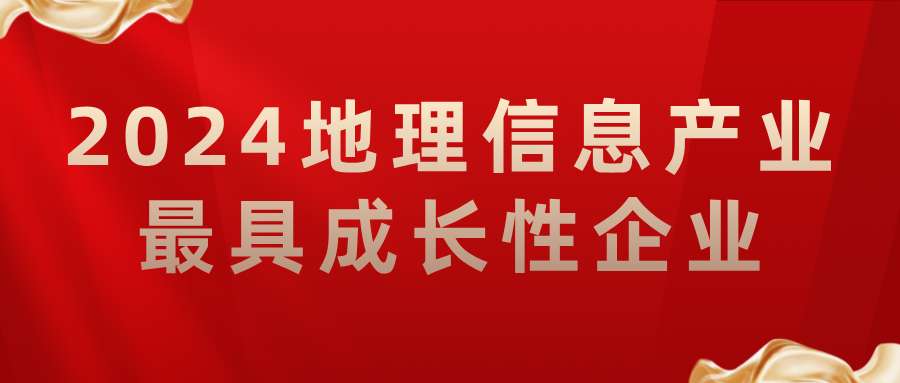 2024地理信息产业
最具成长性企业